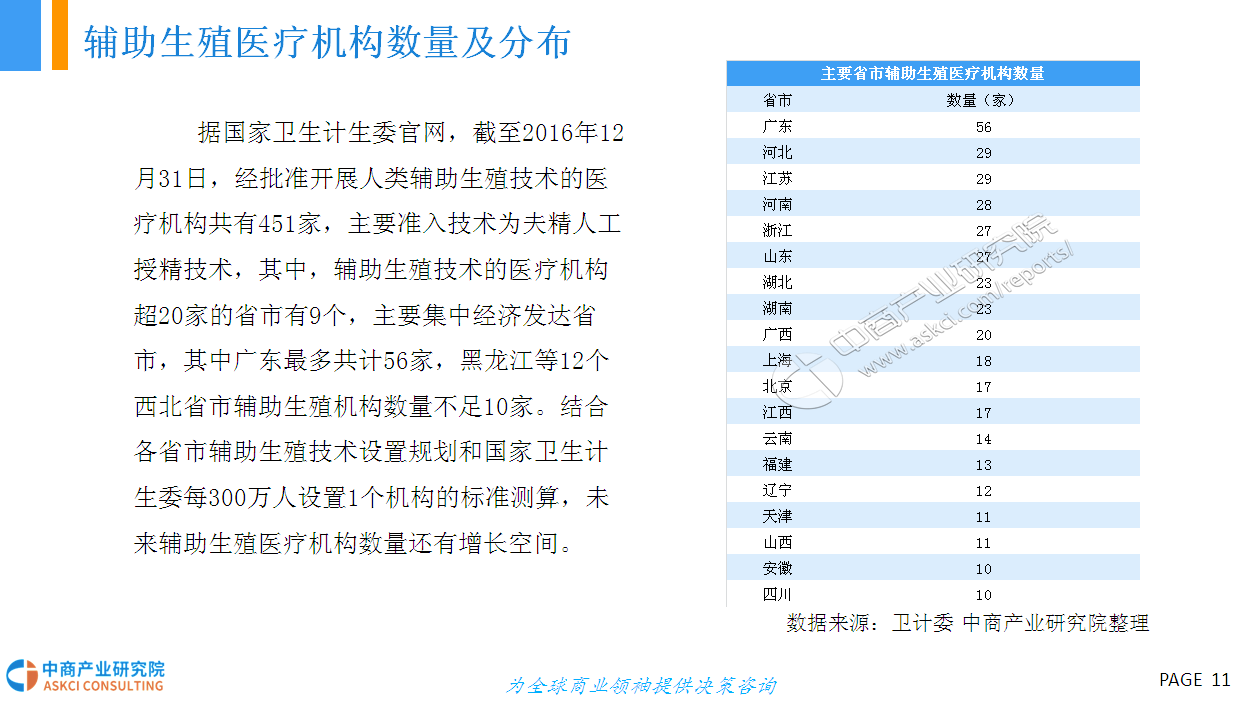 辅助生殖医疗机构数量及分布

据国家卫生计生委官网，截至2016年12月31日，经批准开展人类辅助生殖技术的医疗机构共有451家，主要准入技术为夫精人工授精技术，其中，辅助生殖技术的医疗机构超20家的省市有9个，主要集中经济发达省市，其中广东最多共计56家，黑龙江等12个西北省市辅助生殖机构数量不足10家。结合各省市辅助生殖技术设置规划和国家卫生计生委每300万人设置1个机构的标准测算，未来辅助生殖医疗机构数量还有增长空间。

主要省市辅助生殖医疗机构数量

| 省市 | 数量（家） |
|---|---|
| 广东 | 56 |
| 河北 | 29 |
| 江苏 | 29 |
| 河南 | 28 |
| 浙江 | 27 |
| 山东 | 27 |
| 湖北 | 23 |
| 湖南 | 23 |
| 广西 | 20 |
| 上海 | 18 |
| 北京 | 17 |
| 江西 | 17 |
| 云南 | 14 |
| 福建 | 13 |
| 辽宁 | 12 |
| 天津 | 11 |
| 山西 | 11 |
| 安徽 | 10 |
| 四川 | 10 |

数据来源：卫计委 中商产业研究院整理

中商产业研究院 www.askci.com/reports/

中商产业研究院
ASKCI CONSULTING

为全球商业领袖提供决策咨询

PAGE 11